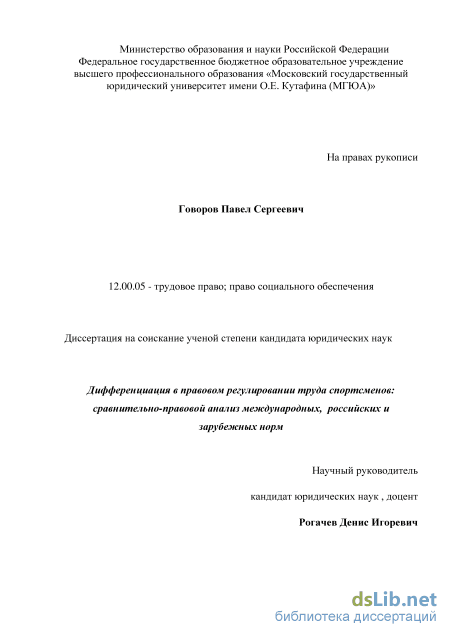 Министерство образования и науки Российской Федерации
Федеральное государственное бюджетное образовательное учреждение высшего профессионального образования «Московский государственный юридический университет имени О.Е. Кутафина (МГЮА)»

На правах рукописи

Говоров Павел Сергеевич

12.00.05 - трудовое право; право социального обеспечения

Диссертация на соискание ученой степени кандидата юридических наук

Дифференциация в правовом регулировании труда спортсменов: сравнительно-правовой анализ международных, российских и зарубежных норм

Научный руководитель

кандидат юридических наук , доцент

Рогачев Денис Игоревич

dsLib.net
библиотека диссертаций